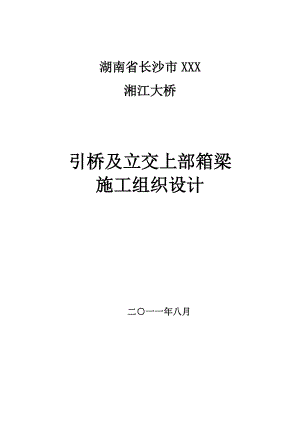 湖南省长沙市 XXX
湘江大桥

引桥及立交上部箱梁
施工组织设计

二〇一一年八月